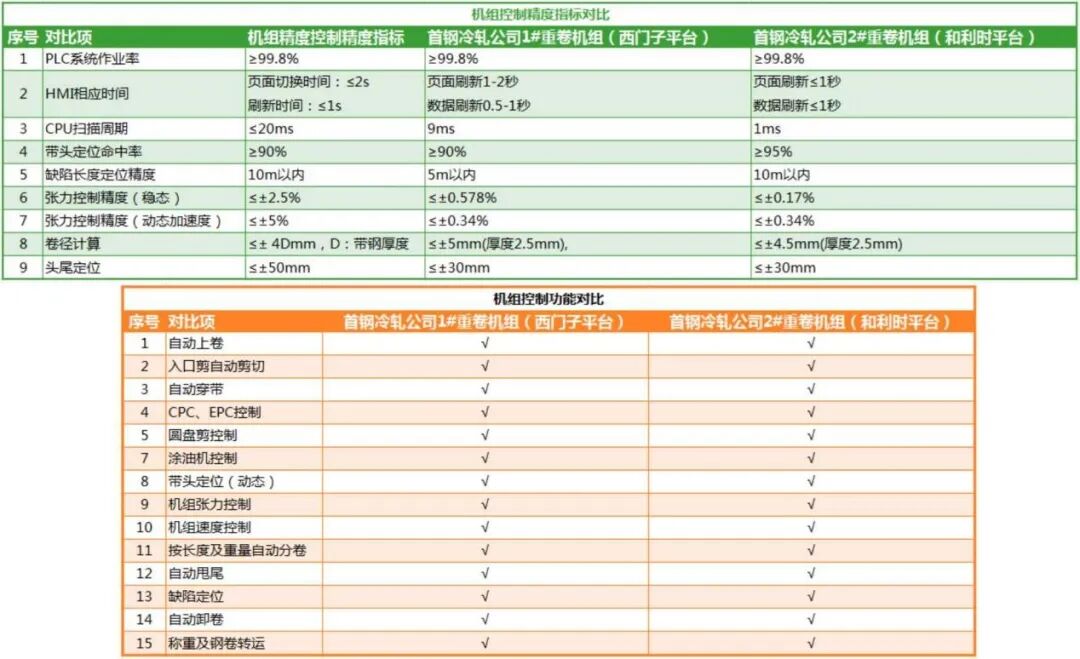 机组控制精度指标对比

| 序号 | 对比项 | 机组精度控制精度指标 | 首钢冷轧公司1#重卷机组（西门子平台） | 首钢冷轧公司2#重卷机组（和利时平台） |
|---|---|---|---|---|
| 1 | PLC系统作业率 | ≥99.8% | ≥99.8% | ≥99.8% |
| 2 | HMI相应时间 | 页面切换时间：≤2s 刷新时间：≤1s | 页面刷新1-2秒 数据刷新0.5-1秒 | 页面刷新≤1秒 数据刷新≤1秒 |
| 3 | CPU扫描周期 | ≤20ms | 9ms | 1ms |
| 4 | 带头定位命中率 | ≥90% | ≥90% | ≥95% |
| 5 | 缺陷长度定位精度 | 10m以内 | 5m以内 | 10m以内 |
| 6 | 张力控制精度（稳态） | ≤±2.5% | ≤±0.578% | ≤±0.17% |
| 7 | 张力控制精度（动态加速度） | ≤±5% | ≤±0.34% | ≤±0.34% |
| 8 | 卷径计算 | ≤± 4Dmm，D：带钢厚度 | ≤±5mm(厚度2.5mm), | ≤±4.5mm(厚度2.5mm) |
| 9 | 头尾定位 | ≤±50mm | ≤±30mm | ≤±30mm |

机组控制功能对比

| 序号 | 对比项 | 首钢冷轧公司1#重卷机组（西门子平台） | 首钢冷轧公司2#重卷机组（和利时平台） |
|---|---|---|---|
| 1 | 自动上卷 | √ | √ |
| 2 | 入口剪自动剪切 | √ | √ |
| 3 | 自动穿带 | √ | √ |
| 4 | CPC、EPC控制 | √ | √ |
| 5 | 圆盘剪控制 | √ | √ |
| 7 | 涂油机控制 | √ | √ |
| 8 | 带头定位（动态） | √ | √ |
| 9 | 机组张力控制 | √ | √ |
| 10 | 机组速度控制 | √ | √ |
| 11 | 按长度及重量自动分卷 | √ | √ |
| 12 | 自动甩尾 | √ | √ |
| 13 | 缺陷定位 | √ | √ |
| 14 | 自动卸卷 | √ | √ |
| 15 | 称重及钢卷转运 | √ | √ |